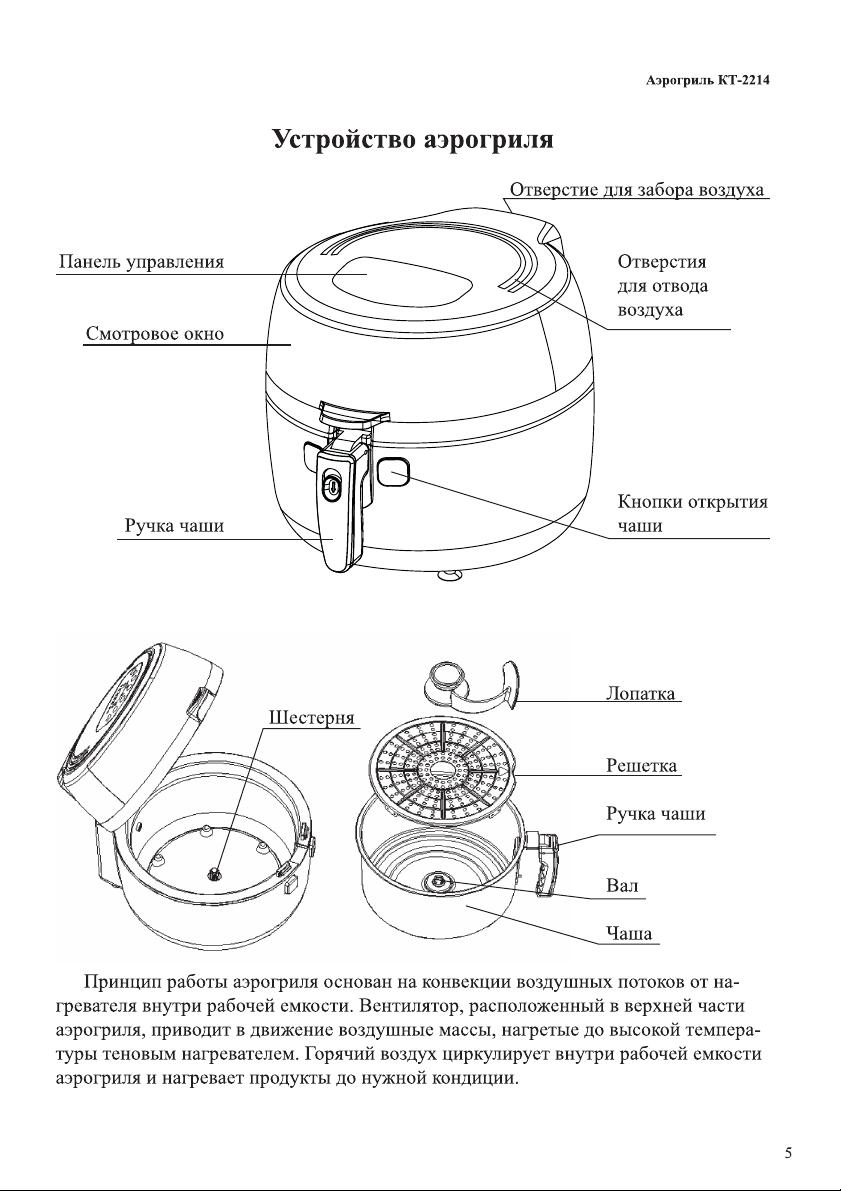 Аэрогриль КТ-2214

Устройство аэрогриля

Отверстие для забора воздуха

Панель управления

Отверстия для отвода воздуха

Смотровое окно

Кнопки открытия чаши

Ручка чаши

Шестерня

Лопатка

Решетка

Ручка чаши

Вал

Чаша

Принцип работы аэрогриля основан на конвекции воздушных потоков от нагревателя внутри рабочей емкости. Вентилятор, расположенный в верхней части аэрогриля, приводит в движение воздушные массы, нагретые до высокой температуры теновым нагревателем. Горячий воздух циркулирует внутри рабочей емкости аэрогриля и нагревает продукты до нужной кондиции.

5